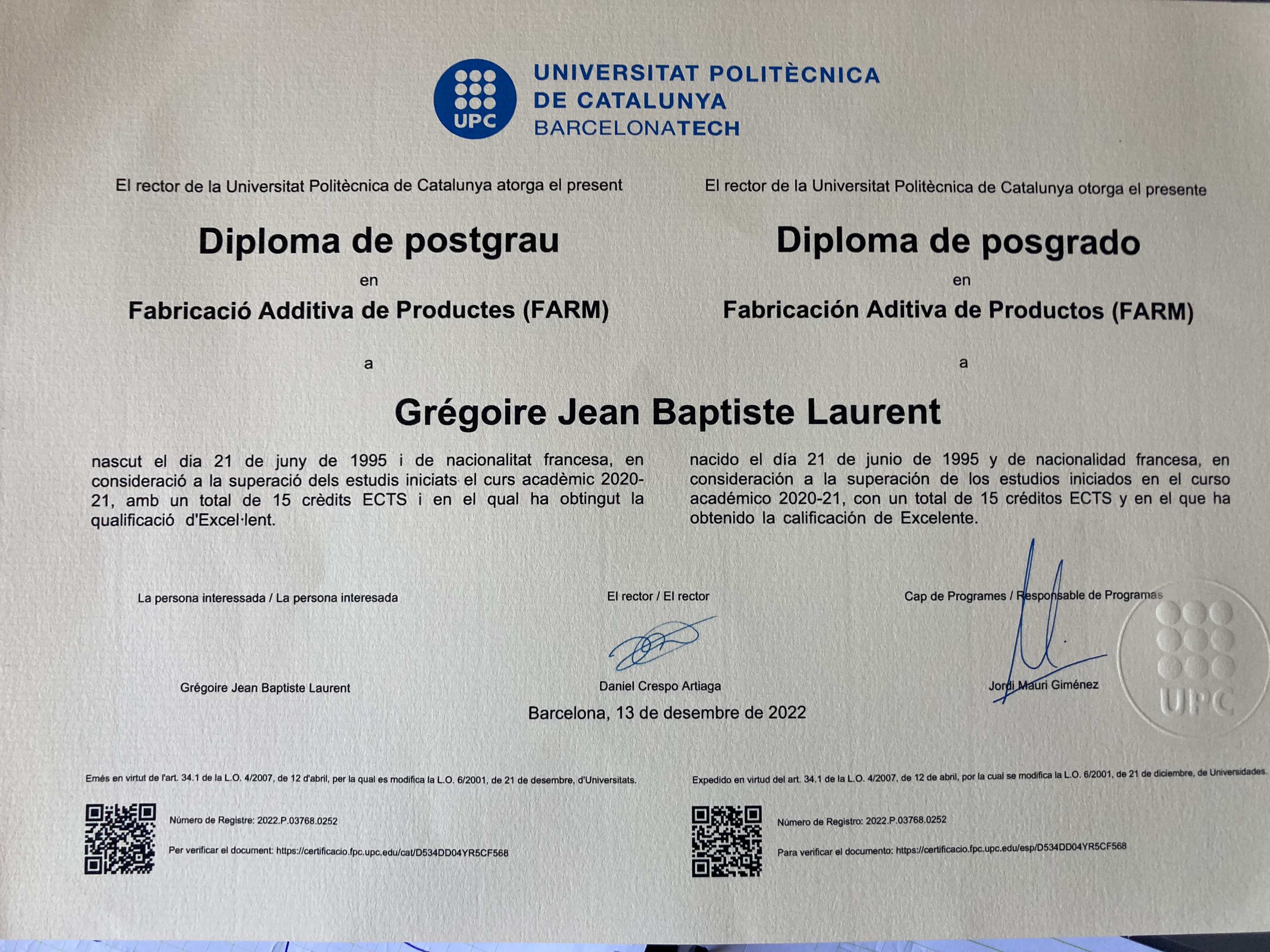 UPC

UNIVERSITAT POLITÈCNICA
DE CATALUNYA
BARCELONATECH

El rector de la Universitat Politècnica de Catalunya atorga el present

Diploma de postgrau

en

Fabricació Additiva de Productes (FARM)

a

El rector de la Universitat Politècnica de Catalunya otorga el presente

Diploma de posgrado

en

Fabricación Aditiva de Productos (FARM)

a

Grégoire Jean Baptiste Laurent

nascut el dia 21 de juny de 1995 i de nacionalitat francesa, en consideració a la superació dels estudis iniciats el curs acadèmic 2020-21, amb un total de 15 crèdits ECTS i en el qual ha obtingut la qualificació d'Excel·lent.

nacido el día 21 de junio de 1995 y de nacionalidad francesa, en consideración a la superación de los estudios iniciados en el curso académico 2020-21, con un total de 15 créditos ECTS y en el que ha obtenido la calificación de Excelente.

La persona interessada / La persona interesada

Grégoire Jean Baptiste Laurent

El rector / El rector

Daniel Crespo Artiaga

Cap de Programes / Responsable de Programas

Jordi Mauri Giménez

UPC

Barcelona, 13 de desembre de 2022

Emès en virtut de l'art. 34.1 de la L.O. 4/2007, de 12 d'abril, per la qual es modifica la L.O. 6/2001, de 21 de desembre, d'Universitats.

Número de Registre: 2022.P.03768.0252

Per verificar el document: https://certificacio.fpc.upc.edu/cat/D534DD04YR5CF568

Expedido en virtud del art. 34.1 de la L.O. 4/2007, de 12 de abril, por la cual se modifica la L.O. 6/2001, de 21 de diciembre, de Universidades.

Número de Registro: 2022.P.03768.0252

Para verificar el documento: https://certificacio.fpc.upc.edu/esp/D534DD04YR5CF568